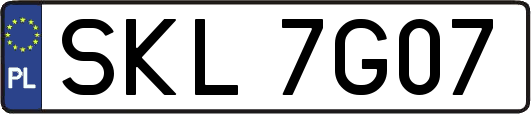 PL
SKL 7G07